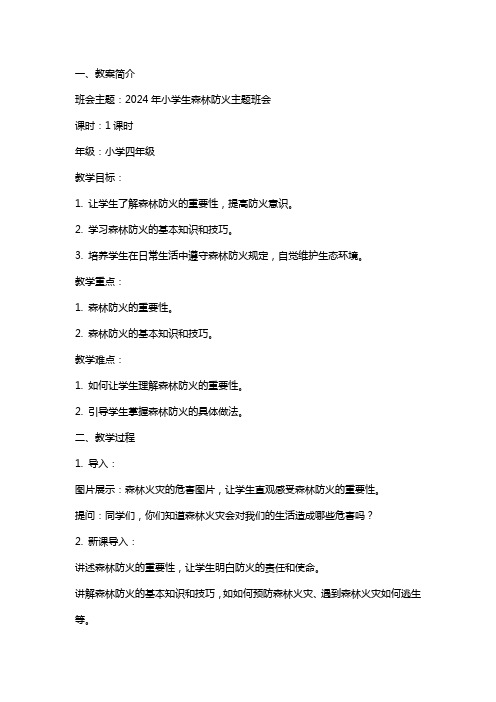 一、教案简介

班会主题：2024 年小学生森林防火主题班会

课时：1 课时

年级：小学四年级

教学目标：

1. 让学生了解森林防火的重要性，提高防火意识。

2. 学习森林防火的基本知识和技巧。

3. 培养学生在日常生活中遵守森林防火规定，自觉维护生态环境。

教学重点：

1. 森林防火的重要性。

2. 森林防火的基本知识和技巧。

教学难点：

1. 如何让学生理解森林防火的重要性。

2. 引导学生掌握森林防火的具体做法。

二、教学过程

1. 导入：

图片展示：森林火灾的危害图片，让学生直观感受森林防火的重要性。

提问：同学们，你们知道森林火灾会对我们的生活造成哪些危害吗？

2. 新课导入：

讲述森林防火的重要性，让学生明白防火的责任和使命。

讲解森林防火的基本知识和技巧，如如何预防森林火灾、遇到森林火灾如何逃生等。